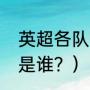 英超各队
是谁？）